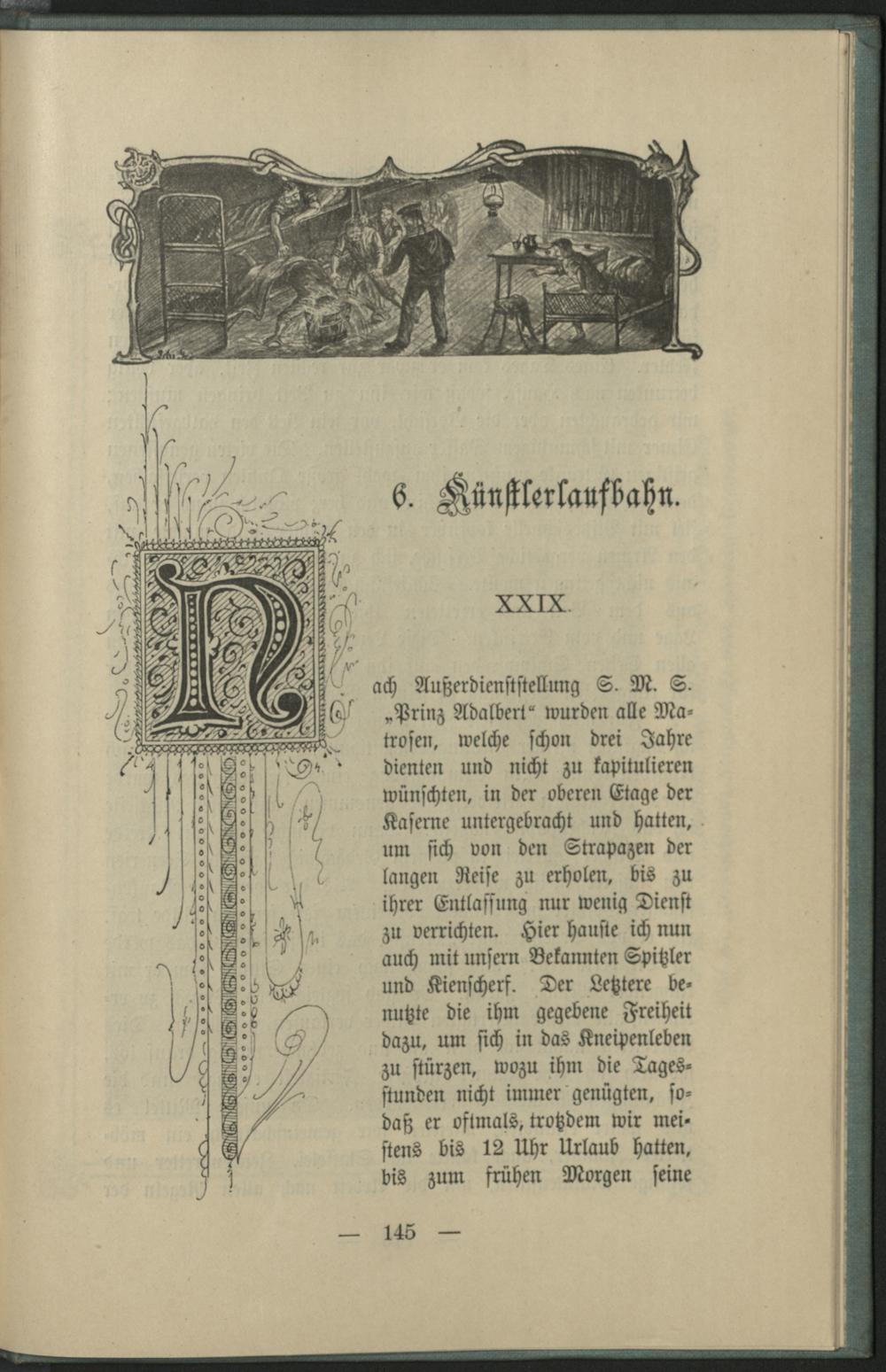 6. Künstlerlaufbahn.

XXIX.

Nach Außerdienststellung S. M. S. „Prinz Adalbert“ wurden alle Matrosen, welche schon drei Jahre dienten und nicht zu kapitulieren wünschten, in der oberen Etage der Kaserne untergebracht und hatten, um sich von den Strapazen der langen Reise zu erholen, bis zu ihrer Entlassung nur wenig Dienst zu verrichten. Hier hauste ich nun auch mit unsern Bekannten Spitzler und Kienscherf. Der Letztere benutzte die ihm gegebene Freiheit dazu, um sich in das Kneipenleben zu stürzen, wozu ihm die Tagesstunden nicht immer genügten, sodaß er oftmals, trotzdem wir meistens bis 12 Uhr Urlaub hatten, bis zum frühen Morgen seine

— 145 —